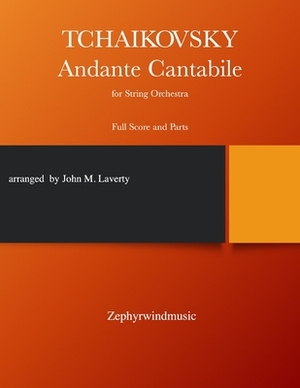 TCHAIKOVSKY
Andante Cantabile

for String Orchestra

Full Score and Parts

arranged by John M. Laverty

Zephyrwindmusic